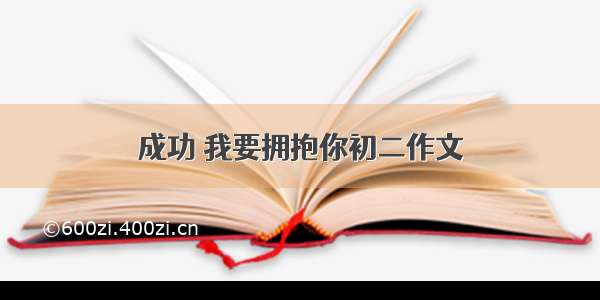 成功 我要拥抱你初二作文

©600zi.400zi.cn